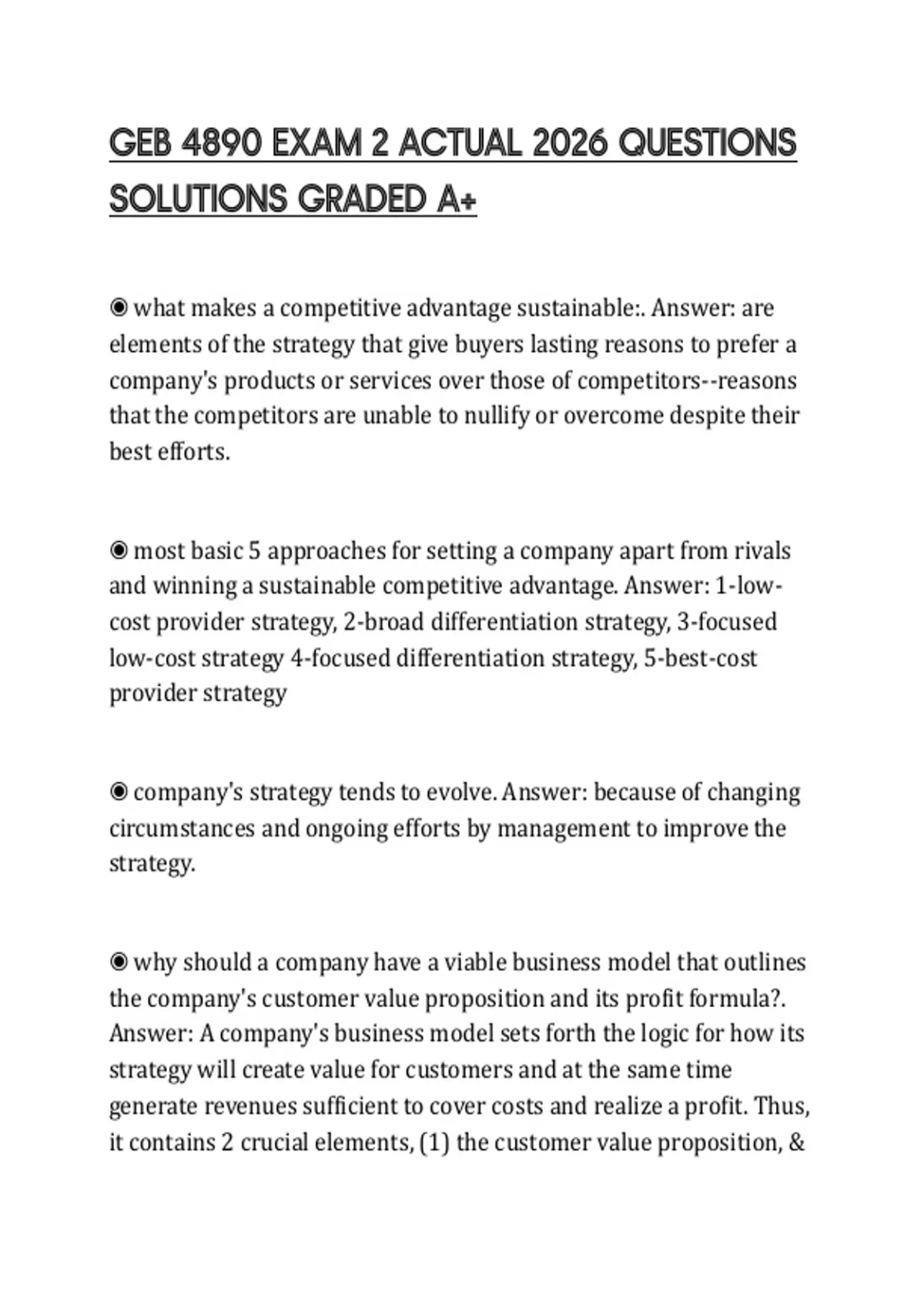 GEB 4890 EXAM 2 ACTUAL 2026 QUESTIONS SOLUTIONS GRADED A+

◉ what makes a competitive advantage sustainable:. Answer: are elements of the strategy that give buyers lasting reasons to prefer a company's products or services over those of competitors--reasons that the competitors are unable to nullify or overcome despite their best efforts.

◉ most basic 5 approaches for setting a company apart from rivals and winning a sustainable competitive advantage. Answer: 1-low-cost provider strategy, 2-broad differentiation strategy, 3-focused low-cost strategy 4-focused differentiation strategy, 5-best-cost provider strategy

◉ company's strategy tends to evolve. Answer: because of changing circumstances and ongoing efforts by management to improve the strategy.

◉ why should a company have a viable business model that outlines the company's customer value proposition and its profit formula?. Answer: A company's business model sets forth the logic for how its strategy will create value for customers and at the same time generate revenues sufficient to cover costs and realize a profit. Thus, it contains 2 crucial elements, (1) the customer value proposition, &